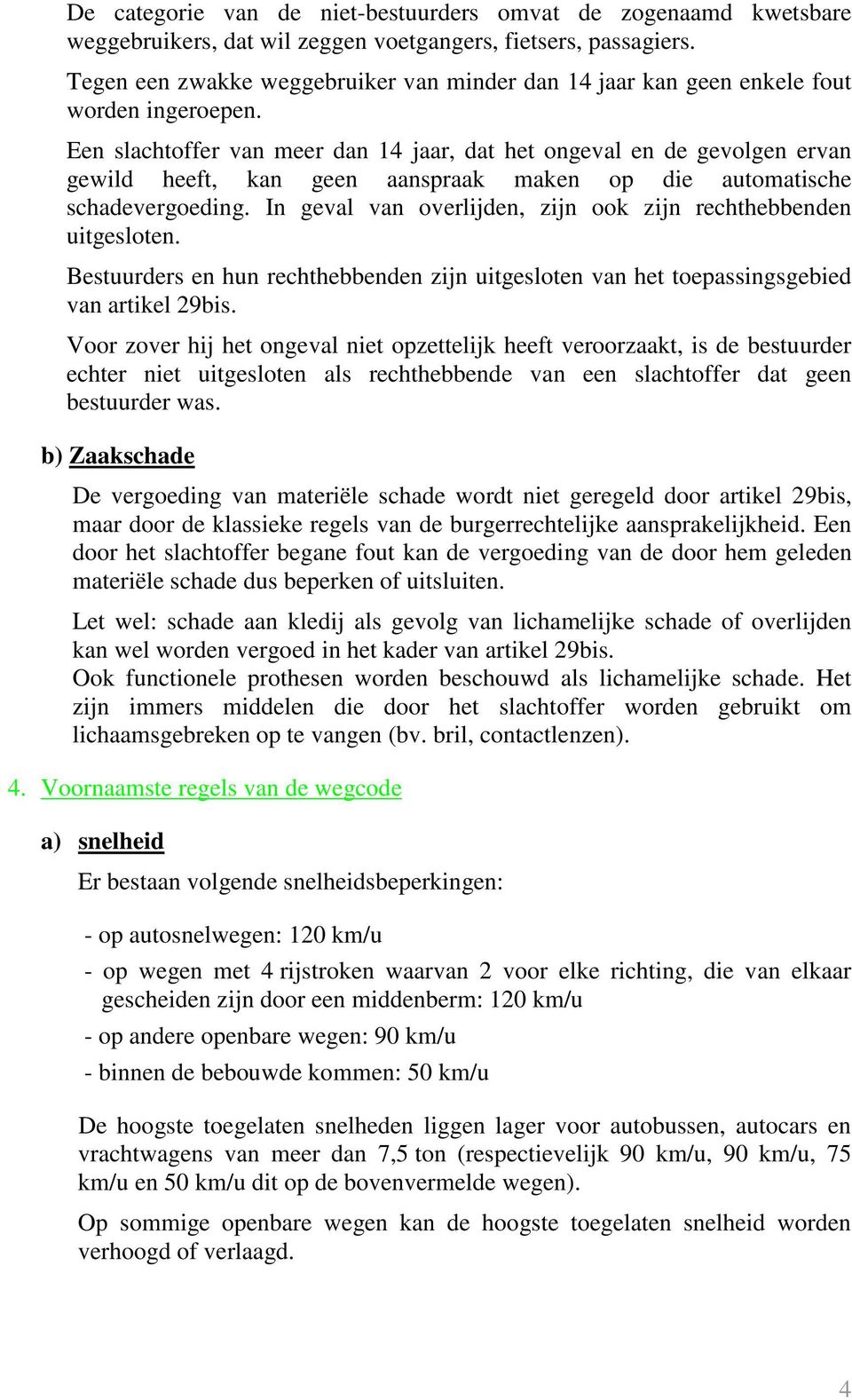 De categorie van de niet-bestuurders omvat de zogenaamd kwetsbare weggebruikers, dat wil zeggen voetgangers, fietsers, passagiers.

Tegen een zwakke weggebruiker van minder dan 14 jaar kan geen enkele fout worden ingeroepen.

Een slachtoffer van meer dan 14 jaar, dat het ongeval en de gevolgen ervan gewild heeft, kan geen aanspraak maken op die automatische schadevergoeding. In geval van overlijden, zijn ook zijn rechthebbenden uitgesloten.

Bestuurders en hun rechthebbenden zijn uitgesloten van het toepassingsgebied van artikel 29bis.

Voor zover hij het ongeval niet opzettelijk heeft veroorzaakt, is de bestuurder echter niet uitgesloten als rechthebbende van een slachtoffer dat geen bestuurder was.

b) Zaakschade

De vergoeding van materiële schade wordt niet geregeld door artikel 29bis, maar door de klassieke regels van de burgerrechtelijke aansprakelijkheid. Een door het slachtoffer begane fout kan de vergoeding van de door hem geleden materiële schade dus beperken of uitsluiten.

Let wel: schade aan kledij als gevolg van lichamelijke schade of overlijden kan wel worden vergoed in het kader van artikel 29bis.
Ook functionele prothesen worden beschouwd als lichamelijke schade. Het zijn immers middelen die door het slachtoffer worden gebruikt om lichaamsgebreken op te vangen (bv. bril, contactlenzen).

4. Voornaamste regels van de wegcode

a) snelheid

Er bestaan volgende snelheidsbeperkingen:

- op autosnelwegen: 120 km/u
- op wegen met 4 rijstroken waarvan 2 voor elke richting, die van elkaar gescheiden zijn door een middenberm: 120 km/u
- op andere openbare wegen: 90 km/u
- binnen de bebouwde kommen: 50 km/u

De hoogste toegelaten snelheden liggen lager voor autobussen, autocars en vrachtwagens van meer dan 7,5 ton (respectievelijk 90 km/u, 90 km/u, 75 km/u en 50 km/u dit op de bovenvermelde wegen).

Op sommige openbare wegen kan de hoogste toegelaten snelheid worden verhoogd of verlaagd.

4